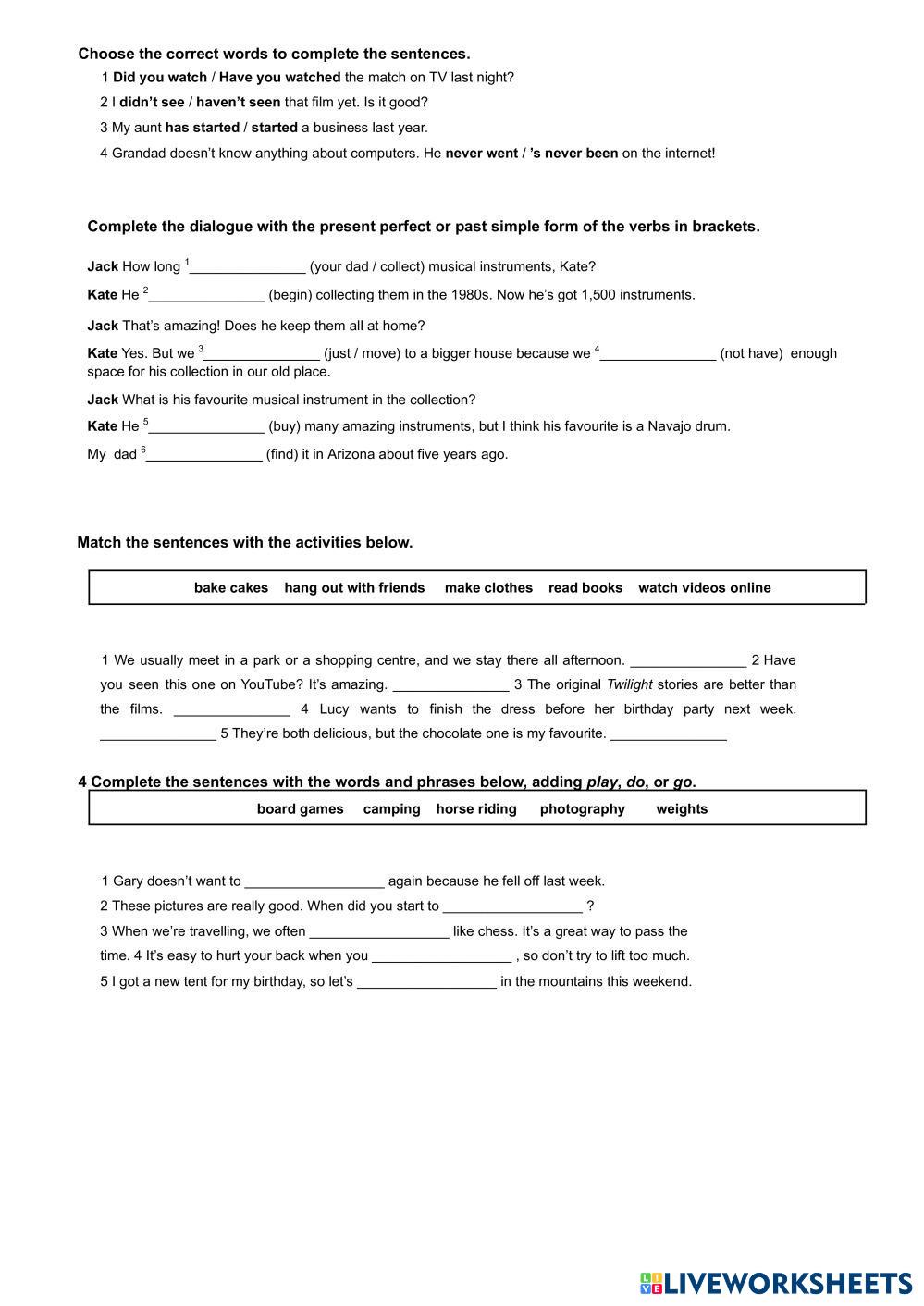 Choose the correct words to complete the sentences.

1 Did you watch / Have you watched the match on TV last night?

2 I didn't see / haven't seen that film yet. Is it good?

3 My aunt has started / started a business last year.

4 Grandad doesn't know anything about computers. He never went / 's never been on the internet!

Complete the dialogue with the present perfect or past simple form of the verbs in brackets.

Jack How long $^1$_______________ (your dad / collect) musical instruments, Kate?

Kate He $^2$_______________ (begin) collecting them in the 1980s. Now he's got 1,500 instruments.

Jack That's amazing! Does he keep them all at home?

Kate Yes. But we $^3$_______________ (just / move) to a bigger house because we $^4$_______________ (not have) enough space for his collection in our old place.

Jack What is his favourite musical instrument in the collection?

Kate He $^5$_______________ (buy) many amazing instruments, but I think his favourite is a Navajo drum.

My dad $^6$_______________ (find) it in Arizona about five years ago.

Match the sentences with the activities below.

bake cakes hang out with friends make clothes read books watch videos online

1 We usually meet in a park or a shopping centre, and we stay there all afternoon. _______________ 2 Have you seen this one on YouTube? It's amazing. _______________ 3 The original Twilight stories are better than the films. _______________ 4 Lucy wants to finish the dress before her birthday party next week. _______________ 5 They're both delicious, but the chocolate one is my favourite. _______________

4 Complete the sentences with the words and phrases below, adding play, do, or go.

board games camping horse riding photography weights

1 Gary doesn't want to __________________ again because he fell off last week.

2 These pictures are really good. When did you start to __________________ ?

3 When we're travelling, we often __________________ like chess. It's a great way to pass the time. 4 It's easy to hurt your back when you __________________ , so don't try to lift too much.

5 I got a new tent for my birthday, so let's __________________ in the mountains this weekend.

LIVEWORKSHEETS